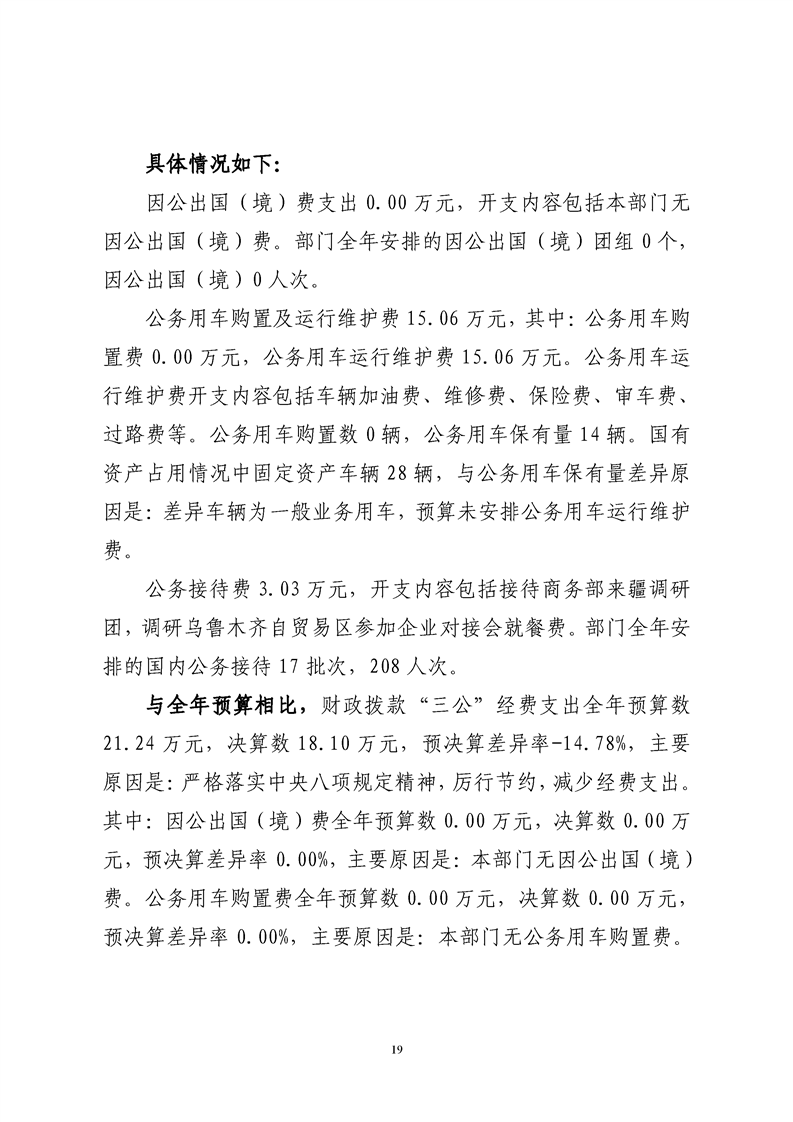 具体情况如下：

因公出国（境）费支出 0.00 万元，开支内容包括本部门无因公出国（境）费。部门全年安排的因公出国（境）团组 0 个，因公出国（境）0 人次。

公务用车购置及运行维护费 15.06 万元，其中：公务用车购置费 0.00 万元，公务用车运行维护费 15.06 万元。公务用车运行维护费开支内容包括车辆加油费、维修费、保险费、审车费、过路费等。公务用车购置数 0 辆，公务用车保有量 14 辆。国有资产占用情况中固定资产车辆 28 辆，与公务用车保有量差异原因是：差异车辆为一般业务用车，预算未安排公务用车运行维护费。

公务接待费 3.03 万元，开支内容包括接待商务部来疆调研团，调研乌鲁木齐自贸易区参加企业对接会就餐费。部门全年安排的国内公务接待 17 批次，208 人次。

与全年预算相比，财政拨款“三公”经费支出全年预算数 21.24 万元，决算数 18.10 万元，预决算差异率-14.78%，主要原因是：严格落实中央八项规定精神，厉行节约，减少经费支出。其中：因公出国（境）费全年预算数 0.00 万元，决算数 0.00 万元，预决算差异率 0.00%，主要原因是：本部门无因公出国（境）费。公务用车购置费全年预算数 0.00 万元，决算数 0.00 万元，预决算差异率 0.00%，主要原因是：本部门无公务用车购置费。

19